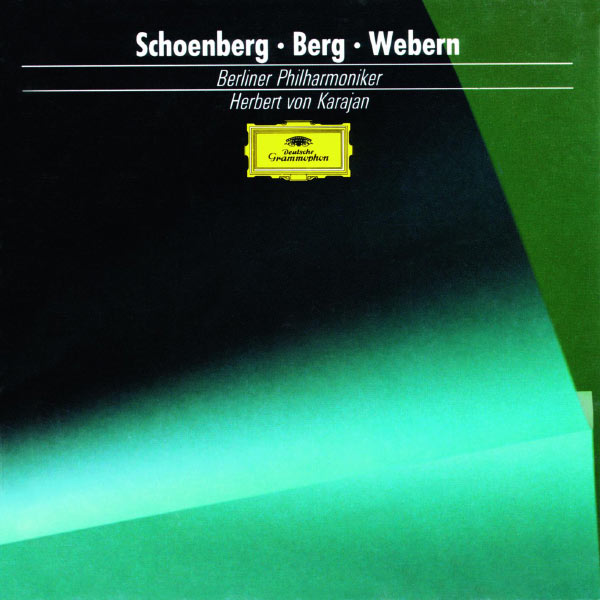 Schoenberg · Berg · Webern

Berliner Philharmoniker

Herbert von Karajan

Deutsche Grammophon